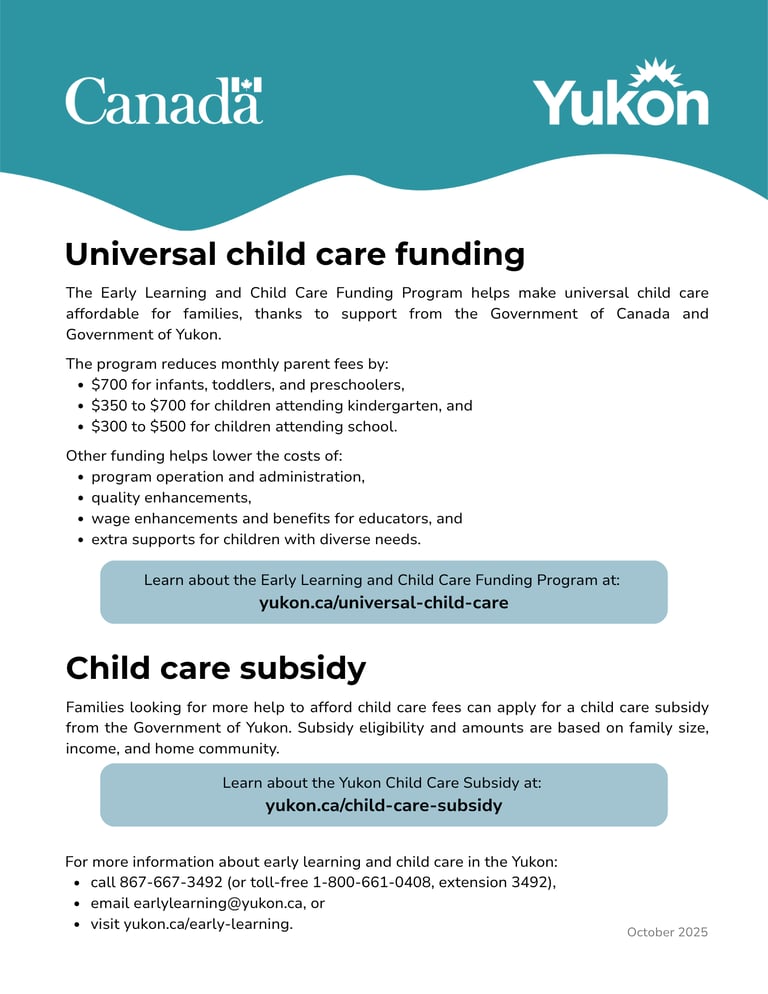 Canada

Yukon

Universal child care funding

The Early Learning and Child Care Funding Program helps make universal child care affordable for families, thanks to support from the Government of Canada and Government of Yukon.

The program reduces monthly parent fees by:
• $700 for infants, toddlers, and preschoolers,
• $350 to $700 for children attending kindergarten, and
• $300 to $500 for children attending school.

Other funding helps lower the costs of:
• program operation and administration,
• quality enhancements,
• wage enhancements and benefits for educators, and
• extra supports for children with diverse needs.

Learn about the Early Learning and Child Care Funding Program at:
yukon.ca/universal-child-care

Child care subsidy

Families looking for more help to afford child care fees can apply for a child care subsidy from the Government of Yukon. Subsidy eligibility and amounts are based on family size, income, and home community.

Learn about the Yukon Child Care Subsidy at:
yukon.ca/child-care-subsidy

For more information about early learning and child care in the Yukon:
• call 867-667-3492 (or toll-free 1-800-661-0408, extension 3492),
• email earlylearning@yukon.ca, or
• visit yukon.ca/early-learning.

October 2025